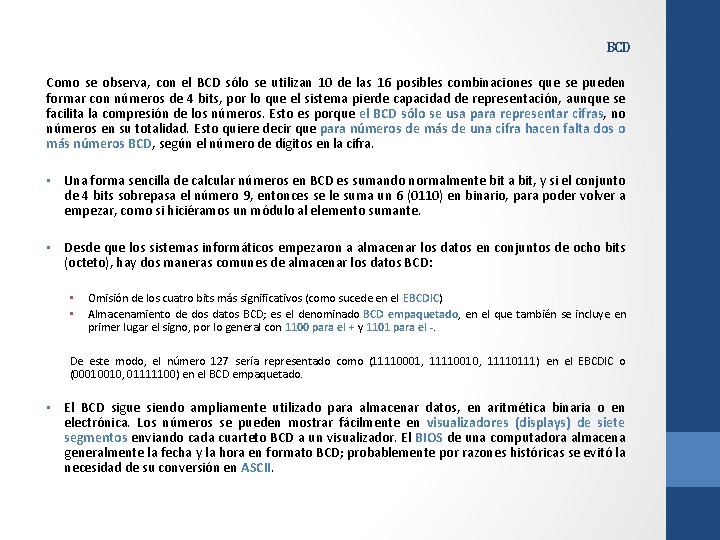 BCD

Como se observa, con el BCD sólo se utilizan 10 de las 16 posibles combinaciones que se pueden formar con números de 4 bits, por lo que el sistema pierde capacidad de representación, aunque se facilita la compresión de los números. Esto es porque el BCD sólo se usa para representar cifras, no números en su totalidad. Esto quiere decir que para números de más de una cifra hacen falta dos o más números BCD, según el número de dígitos en la cifra.

▪ Una forma sencilla de calcular números en BCD es sumando normalmente bit a bit, y si el conjunto de 4 bits sobrepasa el número 9, entonces se le suma un 6 (0110) en binario, para poder volver a empezar, como si hiciéramos un módulo al elemento sumante.

▪ Desde que los sistemas informáticos empezaron a almacenar los datos en conjuntos de ocho bits (octeto), hay dos maneras comunes de almacenar los datos BCD:

▪ Omisión de los cuatro bits más significativos (como sucede en el EBCDIC)
▪ Almacenamiento de dos datos BCD; es el denominado BCD empaquetado, en el que también se incluye en primer lugar el signo, por lo general con 1100 para el + y 1101 para el -.

De este modo, el número 127 sería representado como (11110001, 11110010, 11110111) en el EBCDIC o (00010010, 01111100) en el BCD empaquetado.

▪ El BCD sigue siendo ampliamente utilizado para almacenar datos, en aritmética binaria o en electrónica. Los números se pueden mostrar fácilmente en visualizadores (displays) de siete segmentos enviando cada cuarteto BCD a un visualizador. El BIOS de una computadora almacena generalmente la fecha y la hora en formato BCD; probablemente por razones históricas se evitó la necesidad de su conversión en ASCII.